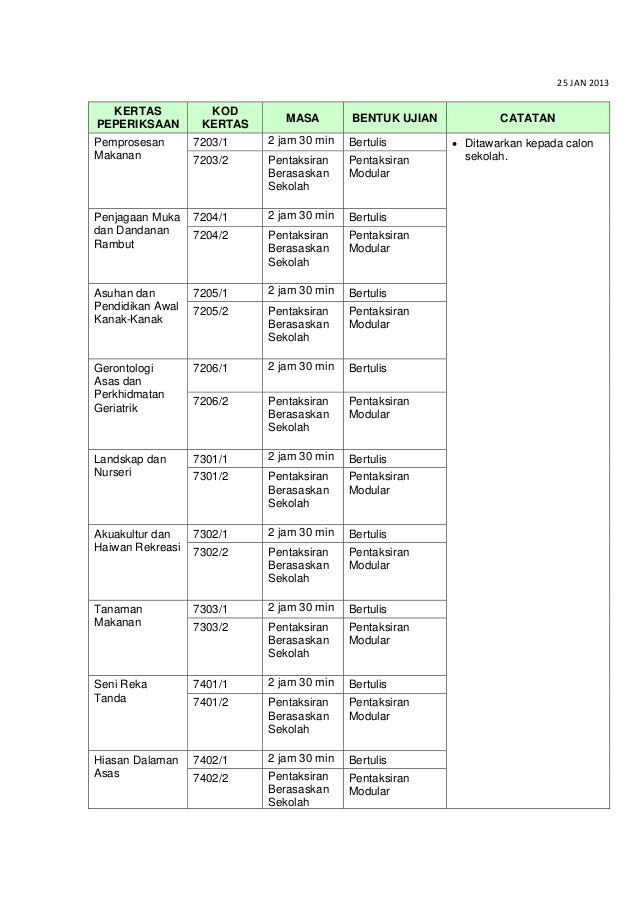 25 JAN 2013

| KERTAS PEPERIKSAAN | KOD KERTAS | MASA | BENTUK UJIAN | CATATAN |
|---|---|---|---|---|
| Pemprosesan Makanan | 7203/1 | 2 jam 30 min | Bertulis | • Ditawarkan kepada calon sekolah. |
| | 7203/2 | Pentaksiran Berasaskan Sekolah | Pentaksiran Modular | |
| Penjagaan Muka dan Dandanan Rambut | 7204/1 | 2 jam 30 min | Bertulis | |
| | 7204/2 | Pentaksiran Berasaskan Sekolah | Pentaksiran Modular | |
| Asuhan dan Pendidikan Awal Kanak-Kanak | 7205/1 | 2 jam 30 min | Bertulis | |
| | 7205/2 | Pentaksiran Berasaskan Sekolah | Pentaksiran Modular | |
| Gerontologi Asas dan Perkhidmatan Geriatrik | 7206/1 | 2 jam 30 min | Bertulis | |
| | 7206/2 | Pentaksiran Berasaskan Sekolah | Pentaksiran Modular | |
| Landskap dan Nurseri | 7301/1 | 2 jam 30 min | Bertulis | |
| | 7301/2 | Pentaksiran Berasaskan Sekolah | Pentaksiran Modular | |
| Akuakultur dan Haiwan Rekreasi | 7302/1 | 2 jam 30 min | Bertulis | |
| | 7302/2 | Pentaksiran Berasaskan Sekolah | Pentaksiran Modular | |
| Tanaman Makanan | 7303/1 | 2 jam 30 min | Bertulis | |
| | 7303/2 | Pentaksiran Berasaskan Sekolah | Pentaksiran Modular | |
| Seni Reka Tanda | 7401/1 | 2 jam 30 min | Bertulis | |
| | 7401/2 | Pentaksiran Berasaskan Sekolah | Pentaksiran Modular | |
| Hiasan Dalaman Asas | 7402/1 | 2 jam 30 min | Bertulis | |
| | 7402/2 | Pentaksiran Berasaskan Sekolah | Pentaksiran Modular | |